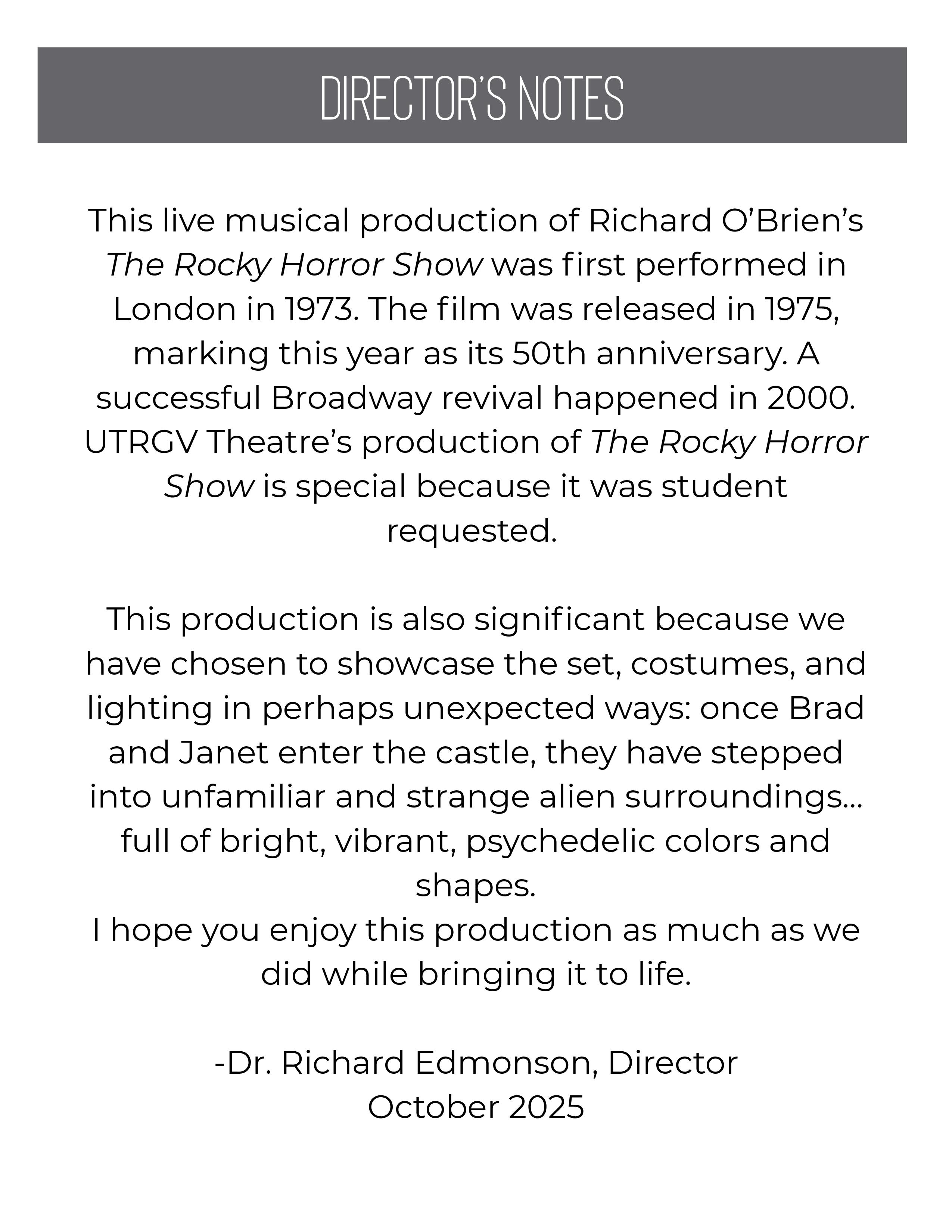 DIRECTOR'S NOTES

This live musical production of Richard O'Brien's The Rocky Horror Show was first performed in London in 1973. The film was released in 1975, marking this year as its 50th anniversary. A successful Broadway revival happened in 2000. UTRGV Theatre's production of The Rocky Horror Show is special because it was student requested.

This production is also significant because we have chosen to showcase the set, costumes, and lighting in perhaps unexpected ways: once Brad and Janet enter the castle, they have stepped into unfamiliar and strange alien surroundings... full of bright, vibrant, psychedelic colors and shapes.
I hope you enjoy this production as much as we did while bringing it to life.

-Dr. Richard Edmonson, Director
October 2025